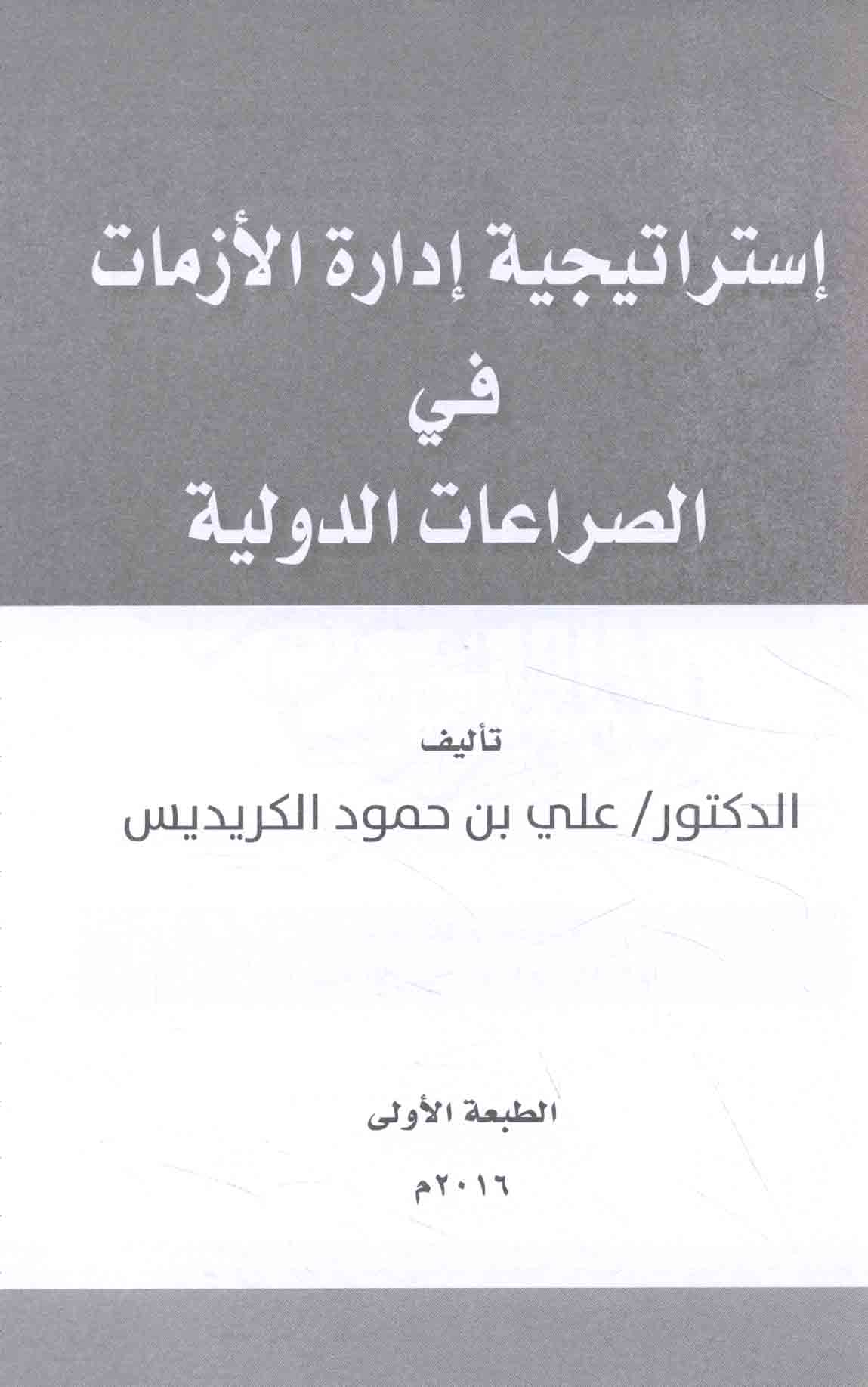 إستراتيجية إدارة الأزمات

في

الصراعات الدولية

تأليف

الدكتور/ علي بن حمود الكريديس

الطبعة الأولى

٢٠١٦م